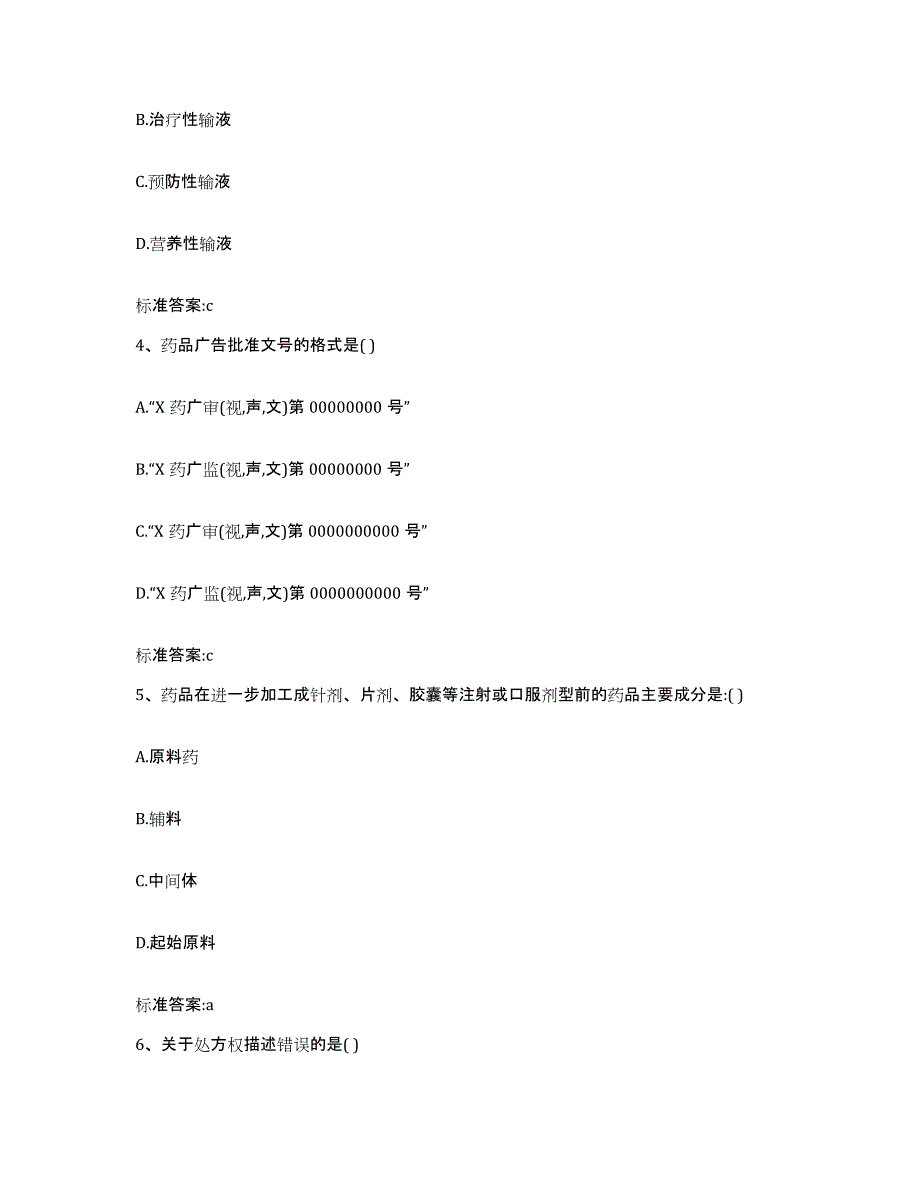 B.治疗性输液

C.预防性输液

D.营养性输液

标准答案:c

4、药品广告批准文号的格式是( )

A.“X 药广审(视,声,文)第 00000000 号”

B.“X 药广监(视,声,文)第 00000000 号”

C.“X 药广审(视,声,文)第 0000000000 号”

D.“X 药广监(视,声,文)第 0000000000 号”

标准答案:c

5、药品在进一步加工成针剂、片剂、胶囊等注射或口服剂型前的药品主要成分是:( )

A.原料药

B.辅料

C.中间体

D.起始原料

标准答案:a

6、关于处方权描述错误的是( )